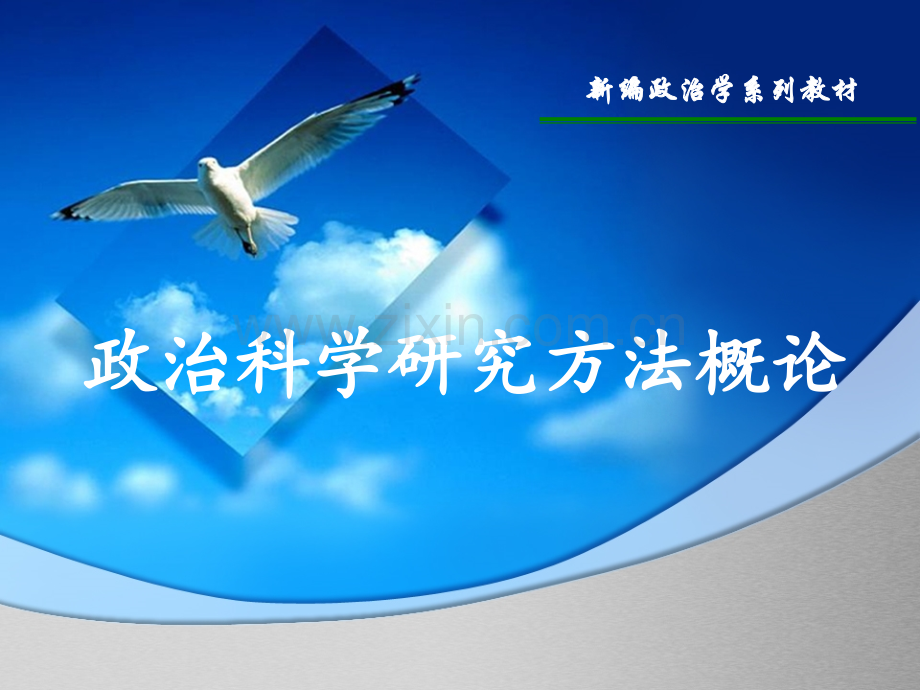 新编政治学系列教材

www.zixin.com.cn

政治科学研究方法概论